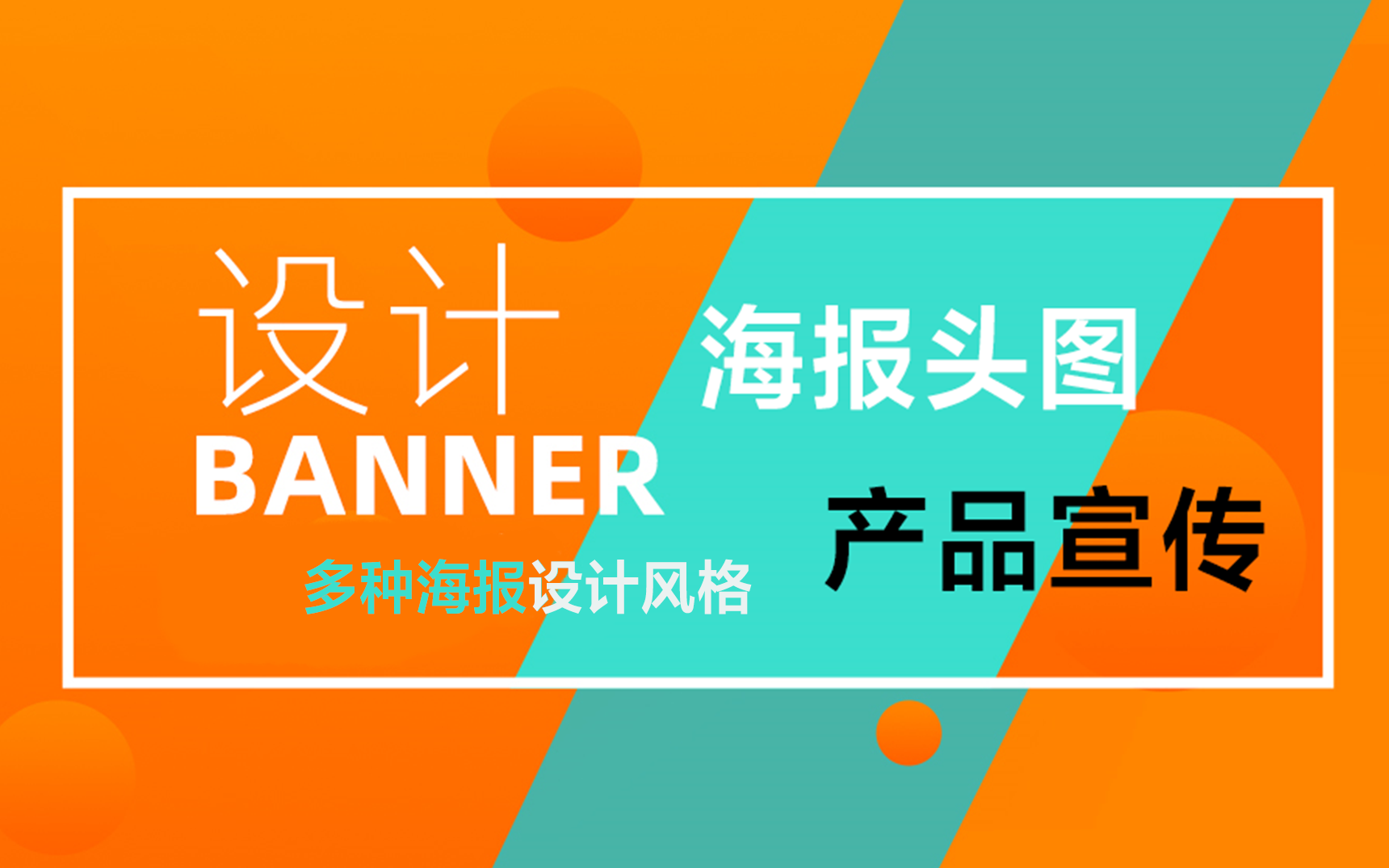 设计
BANNER
多种海报设计风格

海报头图
产品宣传